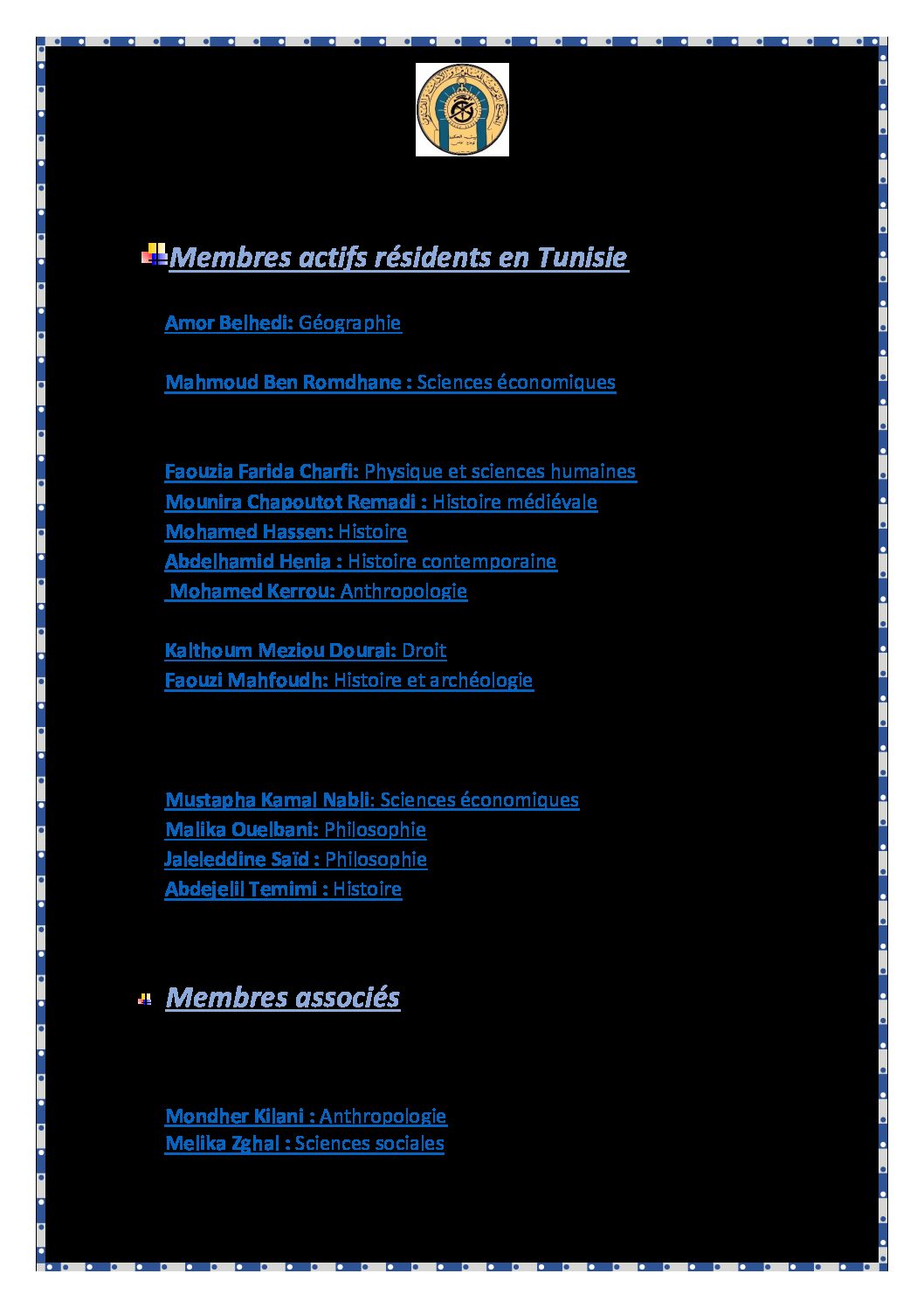 Membres actifs résidents en Tunisie

Amor Belhedi: Géographie

Mahmoud Ben Romdhane : Sciences économiques

Faouzia Farida Charfi: Physique et sciences humaines
Mounira Chapoutot Remadi : Histoire médiévale
Mohamed Hassen: Histoire
Abdelhamid Henia : Histoire contemporaine
Mohamed Kerrou: Anthropologie

Kalthoum Meziou Dourai: Droit
Faouzi Mahfoudh: Histoire et archéologie

Mustapha Kamal Nabli: Sciences économiques
Malika Ouelbani: Philosophie
Jaleleddine Saïd : Philosophie
Abdejelil Temimi : Histoire

Membres associés

Mondher Kilani : Anthropologie
Melika Zghal : Sciences sociales